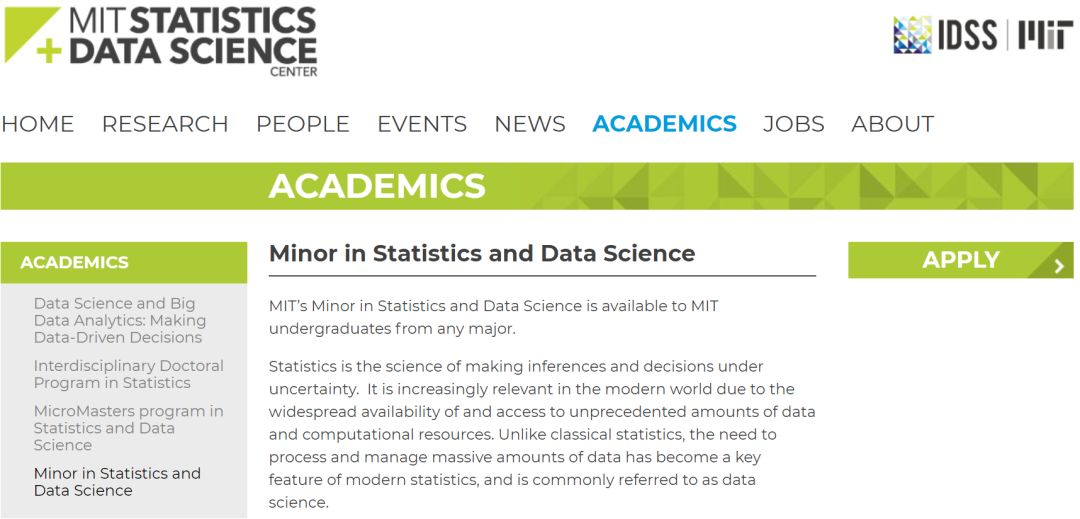 MIT STATISTICS + DATA SCIENCE CENTER

IDSS | MIT

HOME RESEARCH PEOPLE EVENTS NEWS ACADEMICS JOBS ABOUT

ACADEMICS

ACADEMICS

Data Science and Big Data Analytics: Making Data-Driven Decisions

Interdisciplinary Doctoral Program in Statistics

MicroMasters program in Statistics and Data Science

Minor in Statistics and Data Science

Minor in Statistics and Data Science

MIT's Minor in Statistics and Data Science is available to MIT undergraduates from any major.

Statistics is the science of making inferences and decisions under uncertainty. It is increasingly relevant in the modern world due to the widespread availability of and access to unprecedented amounts of data and computational resources. Unlike classical statistics, the need to process and manage massive amounts of data has become a key feature of modern statistics, and is commonly referred to as data science.

APPLY